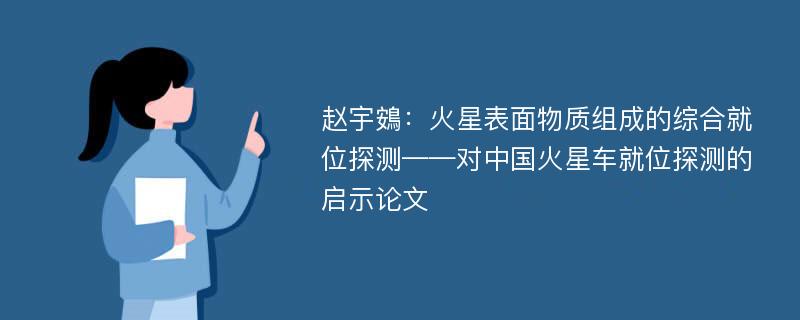 赵宇鴳：火星表面物质组成的综合就位探测——对中国火星车就位探测的启示论文